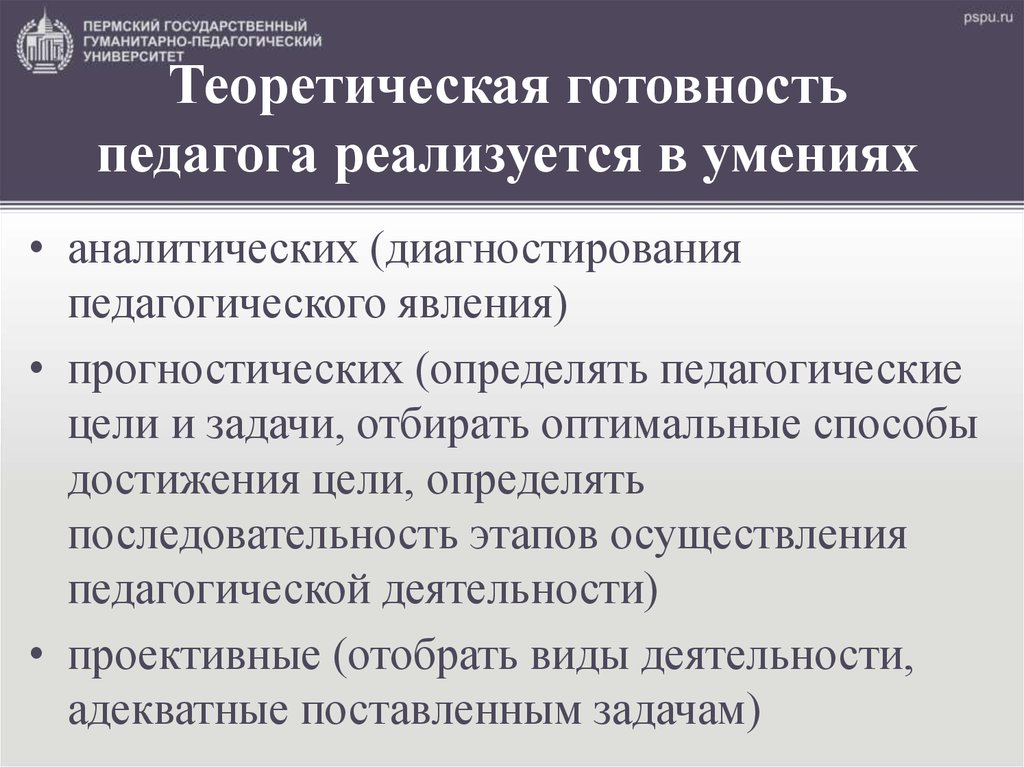 ПЕРМСКИЙ ГОСУДАРСТВЕННЫЙ ГУМАНИТАРНО-ПЕДАГОГИЧЕСКИЙ УНИВЕРСИТЕТ

pspu.ru

Теоретическая готовность педагога реализуется в умениях

• аналитических (диагностирования педагогического явления)

• прогностических (определять педагогические цели и задачи, отбирать оптимальные способы достижения цели, определять последовательность этапов осуществления педагогической деятельности)

• проективные (отобрать виды деятельности, адекватные поставленным задачам)